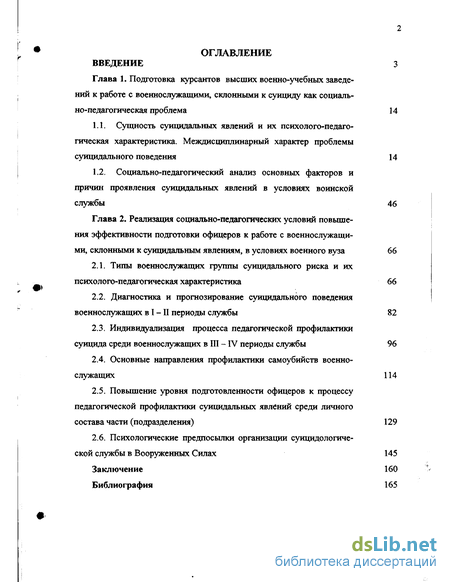 2

ОГЛАВЛЕНИЕ

ВВЕДЕНИЕ 3

Глава 1. Подготовка курсантов высших военно-учебных заведений к работе с военнослужащими, склонными к суициду как социально-педагогическая проблема 14

1.1. Сущность суицидальных явлений и их психолого-педагогическая характеристика. Междисциплинарный характер проблемы суицидального поведения 14

1.2. Социально-педагогический анализ основных факторов и причин проявления суицидальных явлений в условиях воинской службы 46

Глава 2. Реализация социально-педагогических условий повышения эффективности подготовки офицеров к работе с военнослужащими, склонными к суицидальным явлениям, в условиях военного вуза 66

2.1. Типы военнослужащих группы суицидального риска и их психолого-педагогическая характеристика 66

2.2. Диагностика и прогнозирование суицидального поведения военнослужащих в I – II периоды службы 82

2.3. Индивидуализация процесса педагогической профилактики суицида среди военнослужащих в III – IV периоды службы 96

2.4. Основные направления профилактики самоубийств военнослужащих 114

2.5. Повышение уровня подготовленности офицеров к процессу педагогической профилактики суицидальных явлений среди личного состава части (подразделения) 129

2.6. Психологические предпосылки организации суицидологической службы в Вооруженных Силах 145

Заключение 160

Библиография 165

dsLib.net
библиотека диссертаций